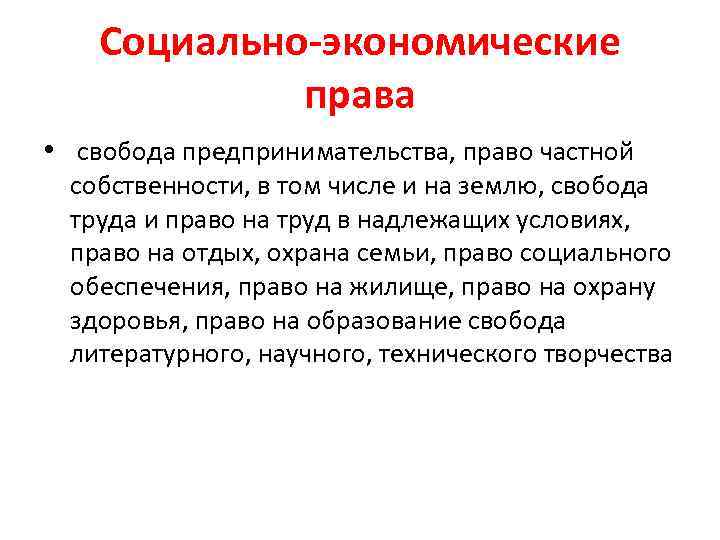 Социально-экономические права

• свобода предпринимательства, право частной собственности, в том числе и на землю, свобода труда и право на труд в надлежащих условиях, право на отдых, охрана семьи, право социального обеспечения, право на жилище, право на охрану здоровья, право на образование свобода литературного, научного, технического творчества